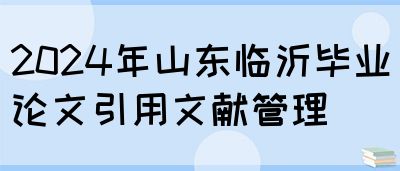 2024年山东临沂毕业论文引用文献管理